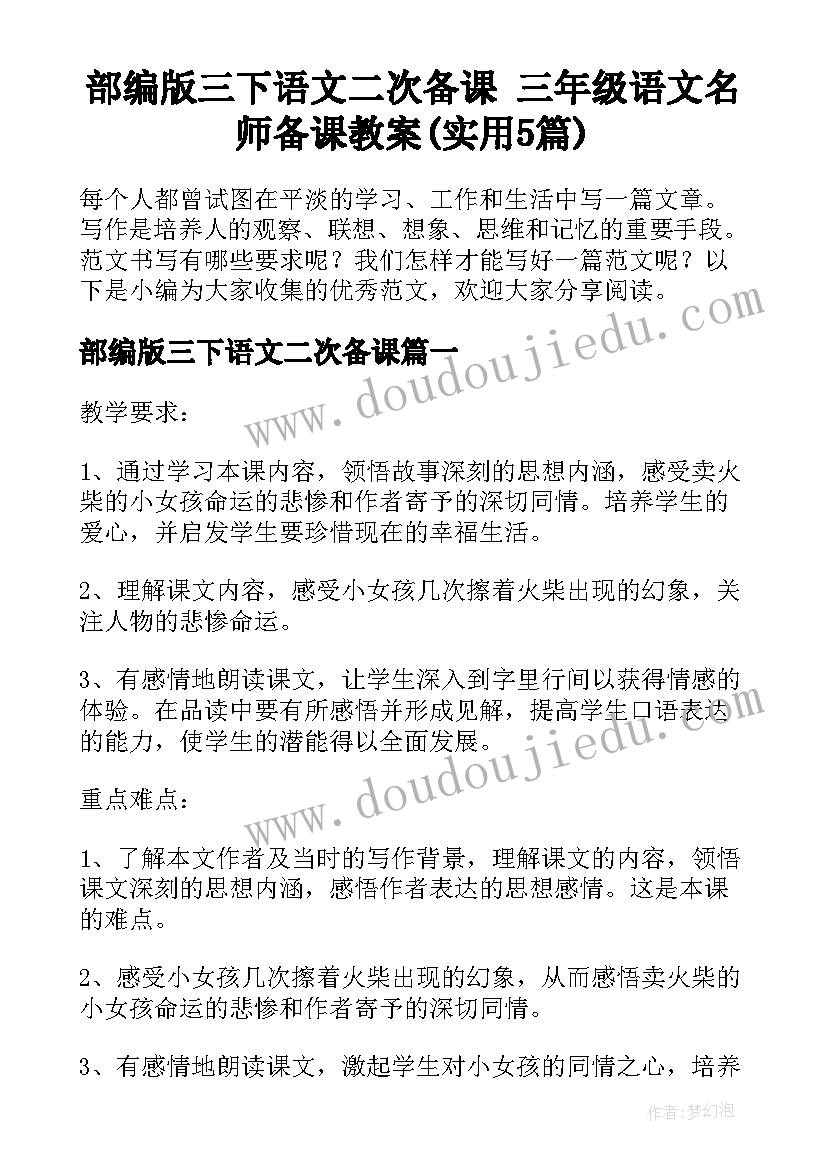 部编版三下语文二次备课 三年级语文名师备课教案(实用5篇)

每个人都曾试图在平淡的学习、工作和生活中写一篇文章。写作是培养人的观察、联想、想象、思维和记忆的重要手段。范文书写有哪些要求呢？我们怎样才能写好一篇范文呢？以下是小编为大家收集的优秀范文，欢迎大家分享阅读。

www.doudoujiedu.com

部编版三下语文二次备课篇一

教学要求：

1、通过学习本课内容，领悟故事深刻的思想内涵，感受卖火柴的小女孩命运的悲惨和作者寄予的深切同情。培养学生的爱心，并启发学生要珍惜现在的幸福生活。

2、理解课文内容，感受小女孩几次擦着火柴出现的幻象，关注人物的悲惨命运。

3、有感情地朗读课文，让学生深入到字里行间以获得情感的体验。在品读中要有所感悟并形成见解，提高学生口语表达的能力，使学生的潜能得以全面发展。

www.doudoujiedu.com

重点难点：

1、了解本文作者及当时的写作背景，理解课文的内容，领悟课文深刻的思想内涵，感悟作者表达的思想感情。这是本课的难点。

2、感受小女孩几次擦着火柴出现的幻象，从而感悟卖火柴的小女孩命运的悲惨和作者寄予的深切同情。

3、有感情地朗读课文，激起学生对小女孩的同情之心，培养

作者:梦幻泡